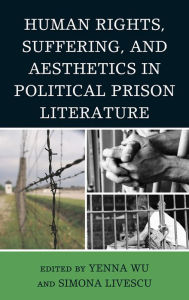 HUMAN RIGHTS, SUFFERING, AND AESTHETICS IN POLITICAL PRISON LITERATURE

EDITED BY YENNA WU AND SIMONA LIVESCU